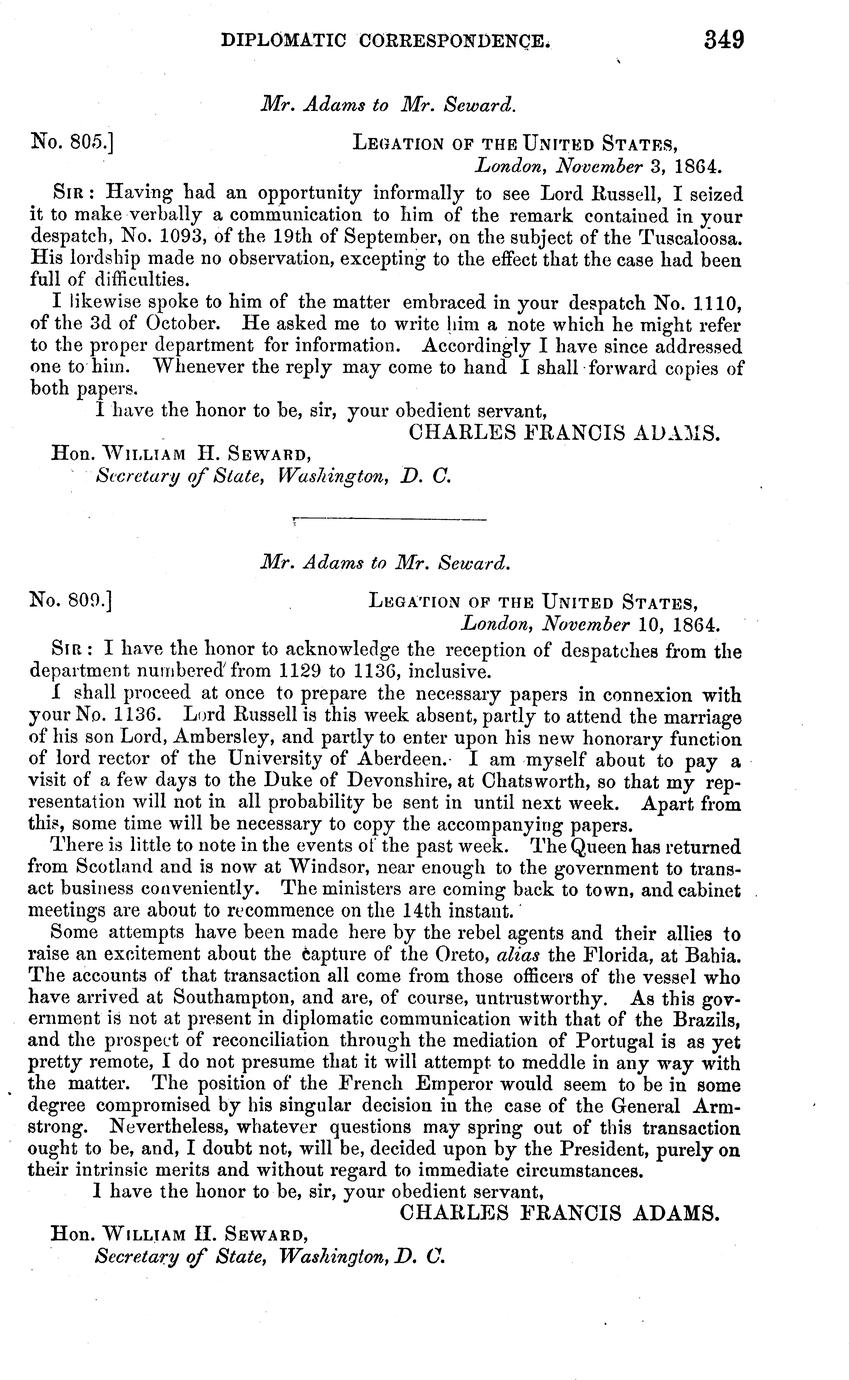 DIPLOMATIC CORRESPONDENCE. 349

Mr. Adams to Mr. Seward.

No. 805.] LEGATION OF THE UNITED STATES, London, November 3, 1864.

SIR: Having had an opportunity informally to see Lord Russell, I seized it to make verbally a communication to him of the remark contained in your despatch, No. 1093, of the 19th of September, on the subject of the Tuscaloosa. His lordship made no observation, excepting to the effect that the case had been full of difficulties.

I likewise spoke to him of the matter embraced in your despatch No. 1110, of the 3d of October. He asked me to write him a note which he might refer to the proper department for information. Accordingly I have since addressed one to him. Whenever the reply may come to hand I shall forward copies of both papers.

I have the honor to be, sir, your obedient servant,
CHARLES FRANCIS ADAMS.

Hon. WILLIAM H. SEWARD,
Secretary of State, Washington, D. C.

Mr. Adams to Mr. Seward.

No. 809.] LEGATION OF THE UNITED STATES, London, November 10, 1864.

SIR: I have the honor to acknowledge the reception of despatches from the department numbered from 1129 to 1136, inclusive.

I shall proceed at once to prepare the necessary papers in connexion with your No. 1136. Lord Russell is this week absent, partly to attend the marriage of his son Lord, Ambersley, and partly to enter upon his new honorary function of lord rector of the University of Aberdeen. I am myself about to pay a visit of a few days to the Duke of Devonshire, at Chatsworth, so that my representation will not in all probability be sent in until next week. Apart from this, some time will be necessary to copy the accompanying papers.

There is little to note in the events of the past week. The Queen has returned from Scotland and is now at Windsor, near enough to the government to transact business conveniently. The ministers are coming back to town, and cabinet meetings are about to recommence on the 14th instant.

Some attempts have been made here by the rebel agents and their allies to raise an excitement about the capture of the Oreto, alias the Florida, at Bahia. The accounts of that transaction all come from those officers of the vessel who have arrived at Southampton, and are, of course, untrustworthy. As this government is not at present in diplomatic communication with that of the Brazils, and the prospect of reconciliation through the mediation of Portugal is as yet pretty remote, I do not presume that it will attempt to meddle in any way with the matter. The position of the French Emperor would seem to be in some degree compromised by his singular decision in the case of the General Armstrong. Nevertheless, whatever questions may spring out of this transaction ought to be, and, I doubt not, will be, decided upon by the President, purely on their intrinsic merits and without regard to immediate circumstances.

I have the honor to be, sir, your obedient servant,
CHARLES FRANCIS ADAMS.

Hon. WILLIAM H. SEWARD,
Secretary of State, Washington, D. C.